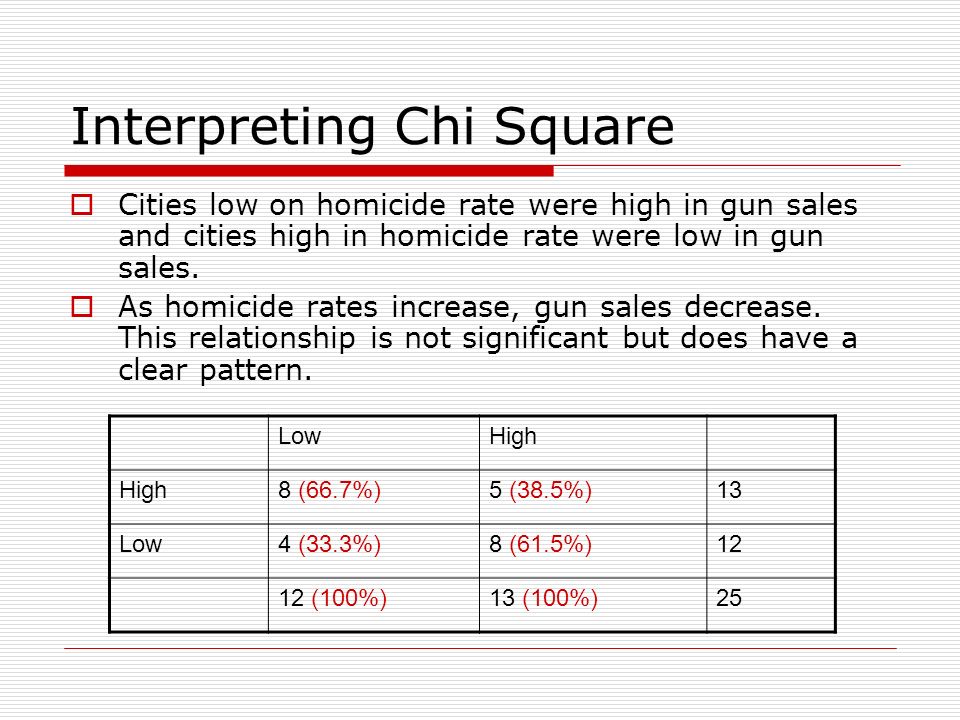 Interpreting Chi Square

Cities low on homicide rate were high in gun sales and cities high in homicide rate were low in gun sales.

As homicide rates increase, gun sales decrease. This relationship is not significant but does have a clear pattern.

| | Low | High | |
|---|---|---|---|
| High | 8 (66.7%) | 5 (38.5%) | 13 |
| Low | 4 (33.3%) | 8 (61.5%) | 12 |
| | 12 (100%) | 13 (100%) | 25 |